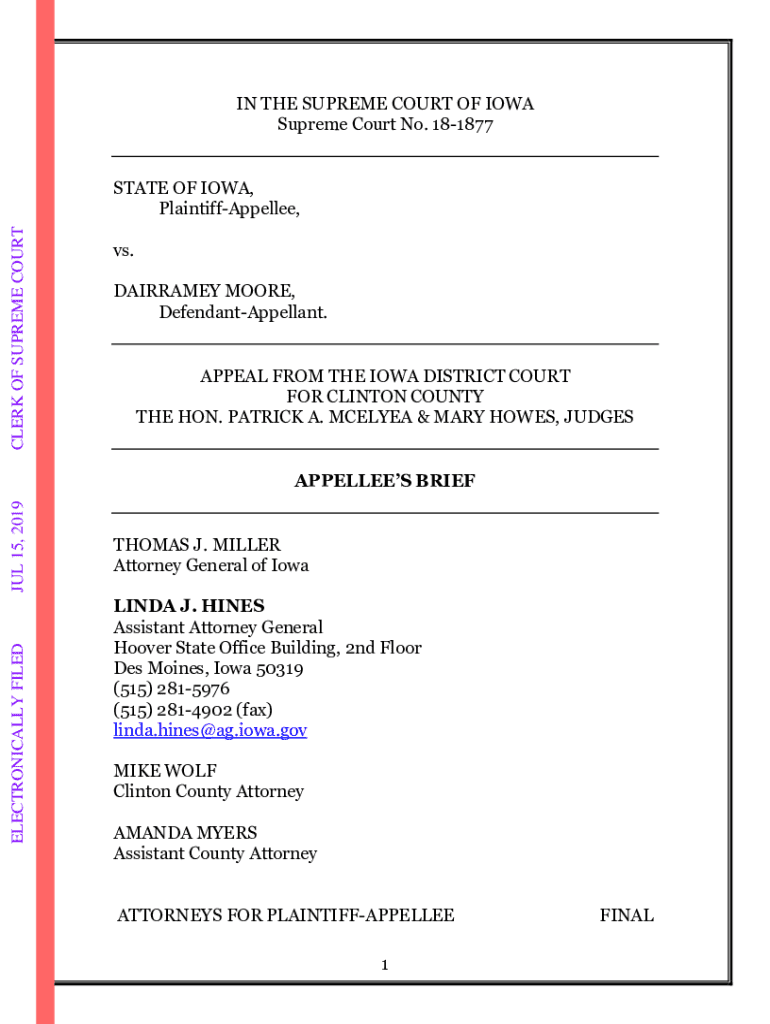 ELECTRONICALLY FILED JUL 15, 2019 CLERK OF SUPREME COURT

IN THE SUPREME COURT OF IOWA
Supreme Court No. 18-1877

STATE OF IOWA,
Plaintiff-Appellee,

vs.

DAIRRAMEY MOORE,
Defendant-Appellant.

APPEAL FROM THE IOWA DISTRICT COURT
FOR CLINTON COUNTY
THE HON. PATRICK A. MCELYEA & MARY HOWES, JUDGES

APPELLEE'S BRIEF

THOMAS J. MILLER
Attorney General of Iowa

LINDA J. HINES
Assistant Attorney General
Hoover State Office Building, 2nd Floor
Des Moines, Iowa 50319
(515) 281-5976
(515) 281-4902 (fax)
linda.hines@ag.iowa.gov

MIKE WOLF
Clinton County Attorney

AMANDA MYERS
Assistant County Attorney

ATTORNEYS FOR PLAINTIFF-APPELLEE

FINAL

1